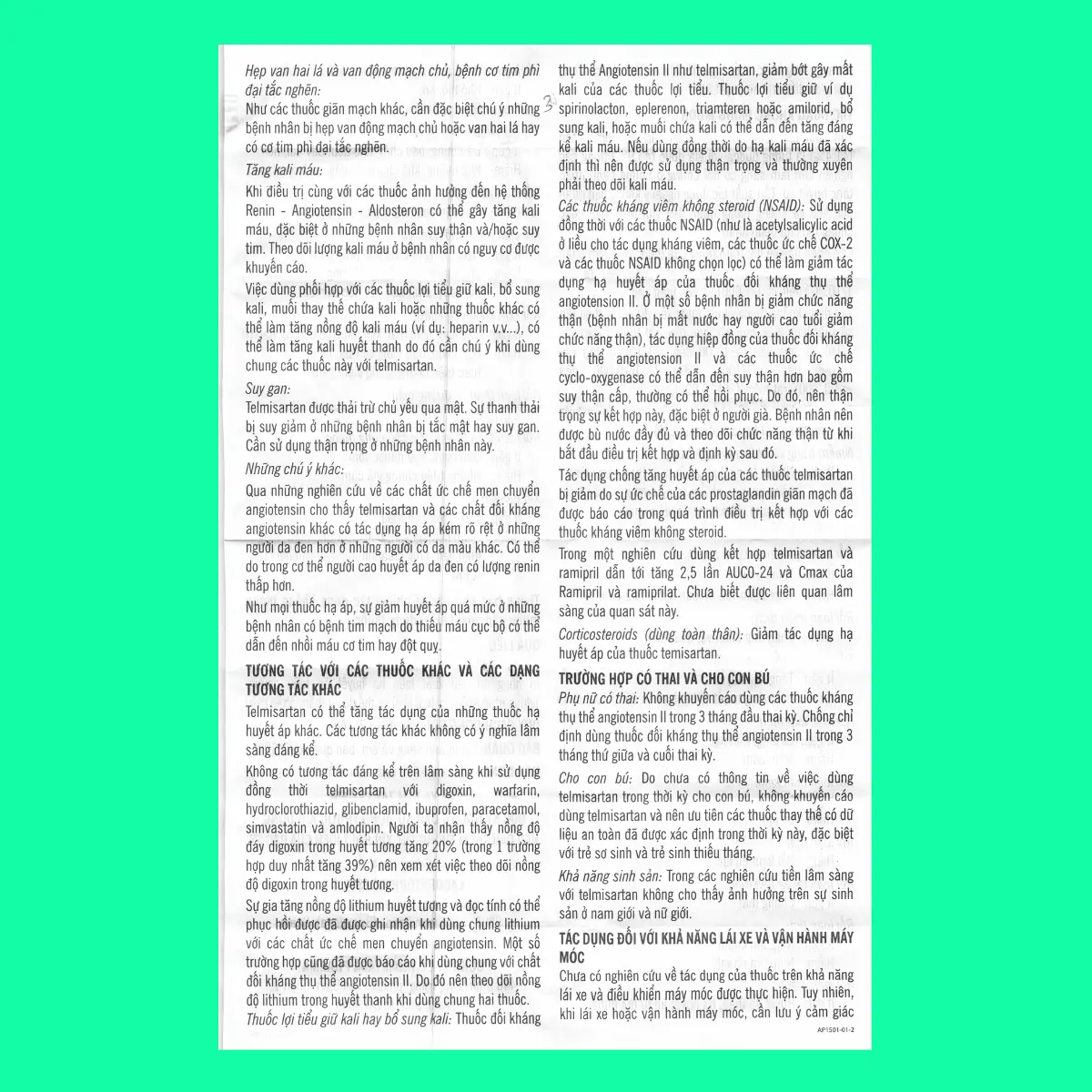 Hẹp van hai lá và van động mạch chủ, bệnh cơ tim phì đại tắc nghẽn:

Như các thuốc giãn mạch khác, cần đặc biệt chú ý những bệnh nhân bị hẹp van động mạch chủ hoặc van hai lá hay có cơ tim phì đại tắc nghẽn.

Tăng kali máu:

Khi điều trị cùng với các thuốc ảnh hưởng đến hệ thống Renin - Angiotensin - Aldosteron có thể gây tăng kali máu, đặc biệt ở những bệnh nhân suy thận và/hoặc suy tim. Theo dõi lượng kali máu ở bệnh nhân có nguy cơ được khuyến cáo.

Việc dùng phối hợp với các thuốc lợi tiểu giữ kali, bổ sung kali, muối thay thế chứa kali hoặc những thuốc khác có thể làm tăng nồng độ kali máu (ví dụ: heparin v.v...), có thể làm tăng kali huyết thanh do đó cần chú ý khi dùng chung các thuốc này với telmisartan.

Suy gan:

Telmisartan được thải trừ chủ yếu qua mật. Sự thanh thải bị suy giảm ở những bệnh nhân bị tắc mật hay suy gan. Cần sử dụng thận trọng ở những bệnh nhân này.

Những chú ý khác:

Qua những nghiên cứu về các chất ức chế men chuyển angiotensin cho thấy telmisartan và các chất đối kháng angiotensin khác có tác dụng hạ áp kém rõ rệt ở những người da đen hơn ở những người có da màu khác. Có thể do trong cơ thể người cao huyết áp da đen có lượng renin thấp hơn.

Như mọi thuốc hạ áp, sự giảm huyết áp quá mức ở những bệnh nhân có bệnh tim mạch do thiếu máu cục bộ có thể dẫn đến nhồi máu cơ tim hay đột quỵ.

TƯƠNG TÁC VỚI CÁC THUỐC KHÁC VÀ CÁC DẠNG TƯƠNG TÁC KHÁC

Telmisartan có thể tăng tác dụng của những thuốc hạ huyết áp khác. Các tương tác khác không có ý nghĩa lâm sàng đáng kể.

Không có tương tác đáng kể trên lâm sàng khi sử dụng đồng thời telmisartan với digoxin, warfarin, hydroclorothiazid, glibenclamid, ibuprofen, paracetamol, simvastatin và amlodipin. Người ta nhận thấy nồng độ đáy digoxin trong huyết tương tăng 20% (trong 1 trường hợp duy nhất tăng 39%) nên xem xét việc theo dõi nồng độ digoxin trong huyết tương.

Sự gia tăng nồng độ lithium huyết tương và độc tính có thể phục hồi được đã được ghi nhận khi dùng chung lithium với các chất ức chế men chuyển angiotensin. Một số trường hợp cũng đã được báo cáo khi dùng chung với chất đối kháng thụ thể angiotensin II. Do đó nên theo dõi nồng độ lithium trong huyết thanh khi dùng chung hai thuốc.

Thuốc lợi tiểu giữ kali hay bổ sung kali: Thuốc đối kháng thụ thể Angiotensin II như telmisartan, giảm bớt gây mất kali của các thuốc lợi tiểu. Thuốc lợi tiểu giữ ví dụ spirinolacton, eplerenon, triamteren hoặc amilorid, bổ sung kali, hoặc muối chứa kali có thể dẫn đến tăng đáng kể kali máu. Nếu dùng đồng thời do hạ kali máu đã xác định thì nên được sử dụng thận trọng và thường xuyên phải theo dõi kali máu.

Các thuốc kháng viêm không steroid (NSAID): Sử dụng đồng thời với các thuốc NSAID (như là acetylsalicylic acid ở liều cho tác dụng kháng viêm, các thuốc ức chế COX-2 và các thuốc NSAID không chọn lọc) có thể làm giảm tác dụng hạ huyết áp của thuốc đối kháng thụ thể angiotension II. Ở một số bệnh nhân bị giảm chức năng thận (bệnh nhân bị mất nước hay người cao tuổi giảm chức năng thận), tác dụng hiệp đồng của thuốc đối kháng thụ thể angiotension II và các thuốc ức chế cyclo-oxygenase có thể dẫn đến suy thận hơn bao gồm suy thận cấp, thường có thể hồi phục. Do đó, nên thận trọng sự kết hợp này, đặc biệt ở người già. Bệnh nhân nên được bù nước đầy đủ và theo dõi chức năng thận từ khi bắt đầu điều trị kết hợp và định kỳ sau đó.

Tác dụng chống tăng huyết áp của các thuốc telmisartan bị giảm do sự ức chế của các prostaglandin giãn mạch đã được báo cáo trong quá trình điều trị kết hợp với các thuốc kháng viêm không steroid.

Trong một nghiên cứu dùng kết hợp telmisartan và ramipril dẫn tới tăng 2,5 lần AUC0-24 và Cmax của Ramipril và ramiprilat. Chưa biết được liên quan lâm sàng của quan sát này.

Corticosteroids (dùng toàn thân): Giảm tác dụng hạ huyết áp của thuốc temisartan.

TRƯỜNG HỢP CÓ THAI VÀ CHO CON BÚ

Phụ nữ có thai: Không khuyến cáo dùng các thuốc kháng thụ thể angiotensin II trong 3 tháng đầu thai kỳ. Chống chỉ định dùng thuốc đối kháng thụ thể angiotensin II trong 3 tháng thứ giữa và cuối thai kỳ.

Cho con bú: Do chưa có thông tin về việc dùng telmisartan trong thời kỳ cho con bú, không khuyến cáo dùng telmisartan và nên ưu tiên các thuốc thay thế có dữ liệu an toàn đã được xác định trong thời kỳ này, đặc biệt với trẻ sơ sinh và trẻ sinh thiếu tháng.

Khả năng sinh sản: Trong các nghiên cứu tiền lâm sàng với telmisartan không cho thấy ảnh hưởng trên sự sinh sản ở nam giới và nữ giới.

TÁC DỤNG ĐỐI VỚI KHẢ NĂNG LÁI XE VÀ VẬN HÀNH MÁY MÓC

Chưa có nghiên cứu về tác dụng của thuốc trên khả năng lái xe và điều khiển máy móc được thực hiện. Tuy nhiên, khi lái xe hoặc vận hành máy móc, cần lưu ý cảm giác

AP1501-01-2